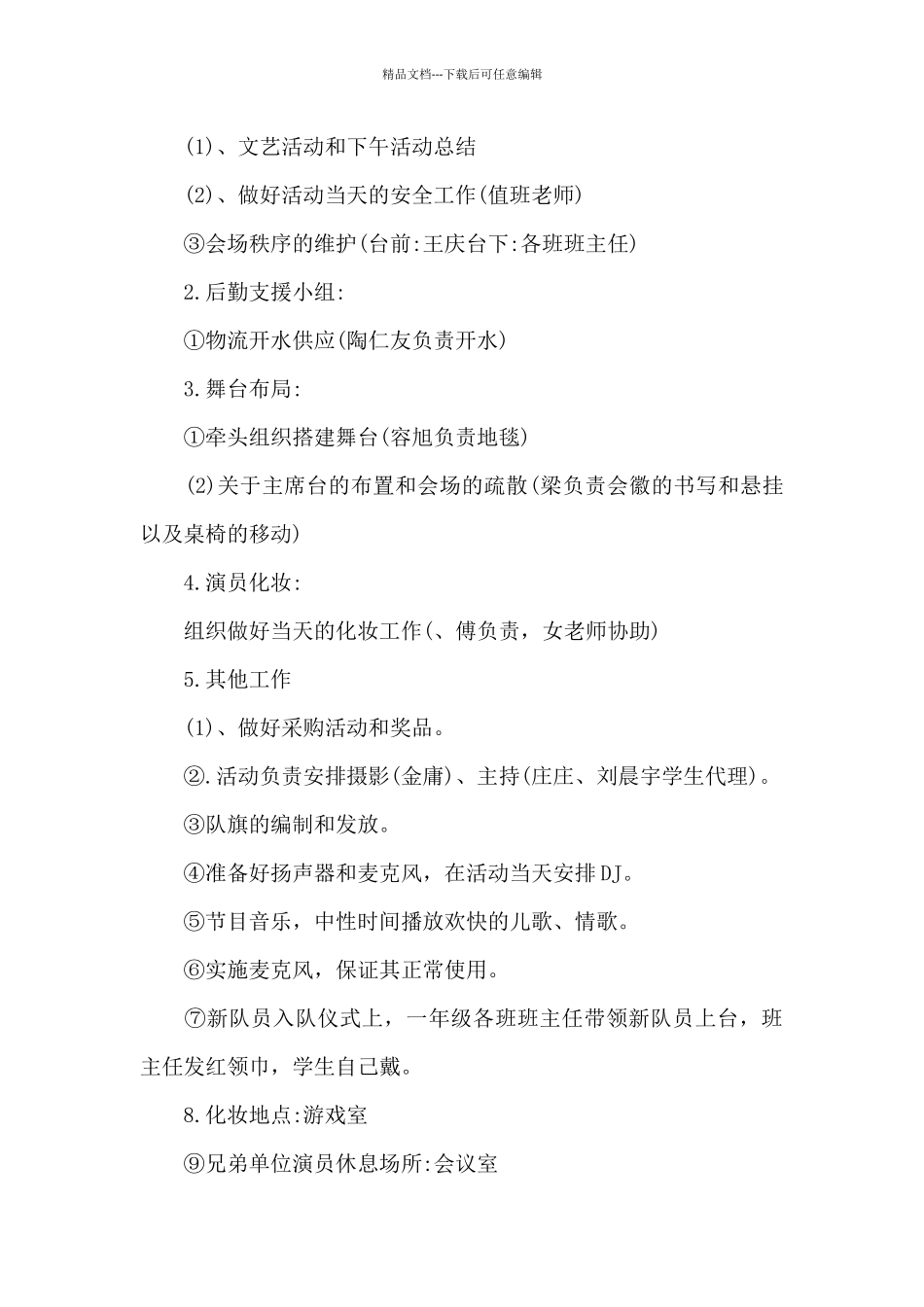 精品文档---下载后可任意编辑

(1)、文艺活动和下午活动总结

(2)、做好活动当天的安全工作(值班老师)

③会场秩序的维护(台前:王庆台下:各班班主任)

2.后勤支援小组:

①物流开水供应(陶仁友负责开水)

3.舞台布局:

①牵头组织搭建舞台(容旭负责地毯)

(2)关于主席台的布置和会场的疏散(梁负责会徽的书写和悬挂以及桌椅的移动)

4.演员化妆:

组织做好当天的化妆工作(、傅负责，女老师协助)

5.其他工作

(1)、做好采购活动和奖品。

②.活动负责安排摄影(金庸)、主持(庄庄、刘晨宇学生代理)。

③队旗的编制和发放。

④准备好扬声器和麦克风，在活动当天安排DJ。

⑤节目音乐，中性时间播放欢快的儿歌、情歌。

⑥实施麦克风，保证其正常使用。

⑦新队员入队仪式上，一年级各班班主任带领新队员上台，班主任发红领巾，学生自己戴。

8.化妆地点:游戏室

⑨兄弟单位演员休息场所:会议室